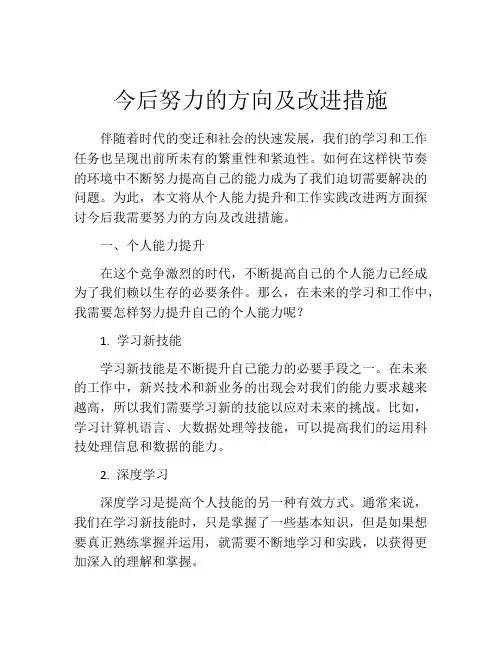 今后努力的方向及改进措施

伴随着时代的变迁和社会的快速发展，我们的学习和工作任务也呈现出前所未有的繁重性和紧迫性。如何在这样快节奏的环境中不断努力提高自己的能力成为了我们迫切需要解决的问题。为此，本文将从个人能力提升和工作实践改进两方面探讨今后我需要努力的方向及改进措施。

一、个人能力提升

在这个竞争激烈的时代，不断提高自己的个人能力已经成为了我们赖以生存的必要条件。那么，在未来的学习和工作中，我需要怎样努力提升自己的个人能力呢？

1. 学习新技能

学习新技能是不断提升自己能力的必要手段之一。在未来的工作中，新兴技术和新业务的出现会对我们的能力要求越来越高，所以我们需要学习新的技能以应对未来的挑战。比如，学习计算机语言、大数据处理等技能，可以提高我们的运用科技处理信息和数据的能力。

2. 深度学习

深度学习是提高个人技能的另一种有效方式。通常来说，我们在学习新技能时，只是掌握了一些基本知识，但是如果想要真正熟练掌握并运用，就需要不断地学习和实践，以获得更加深入的理解和掌握。